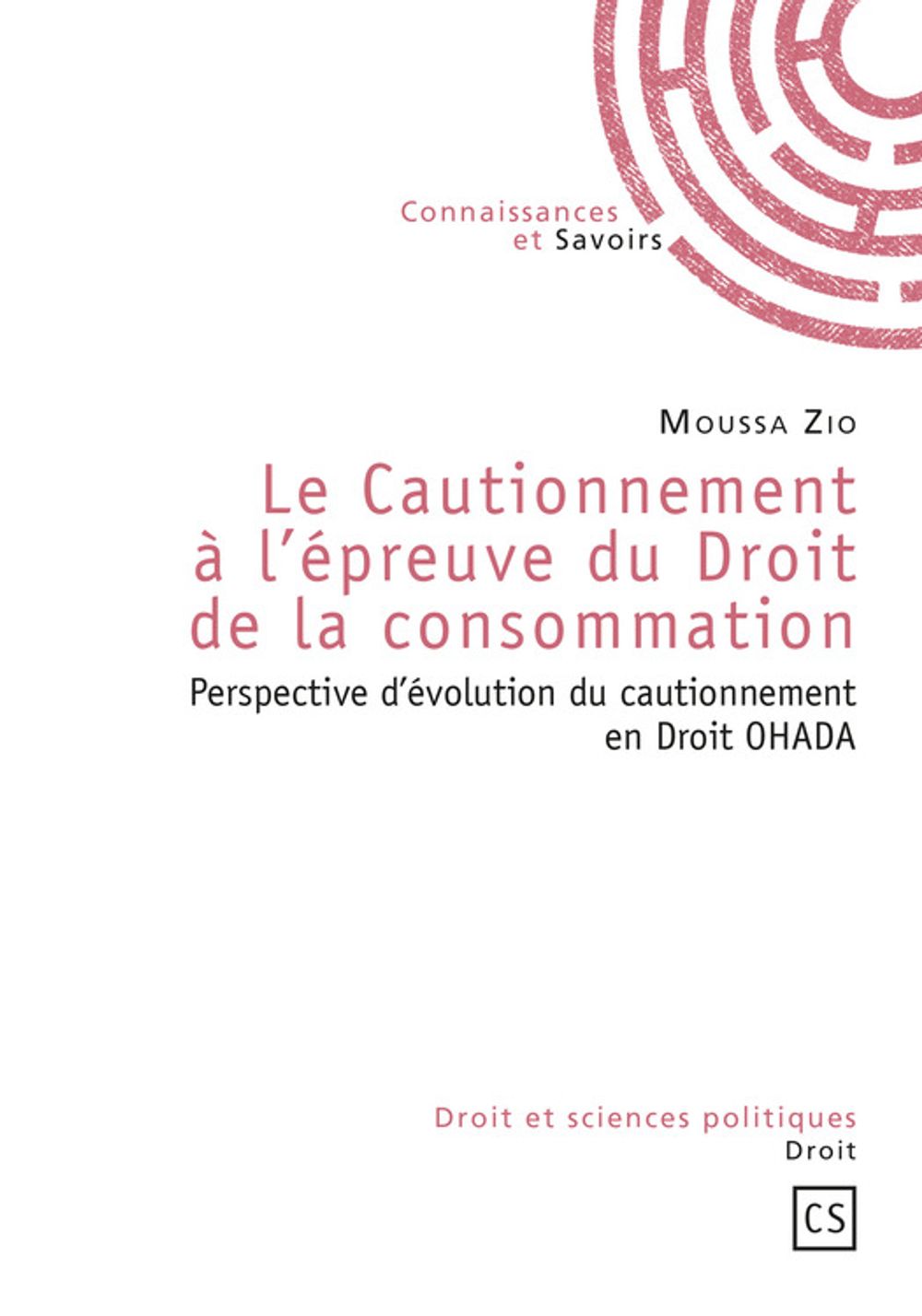 Connaissances
et Savoirs

Moussa Zio

Le Cautionnement à l'épreuve du Droit de la consommation

Perspective d'évolution du cautionnement en Droit OHADA

Droit et sciences politiques
Droit

CS